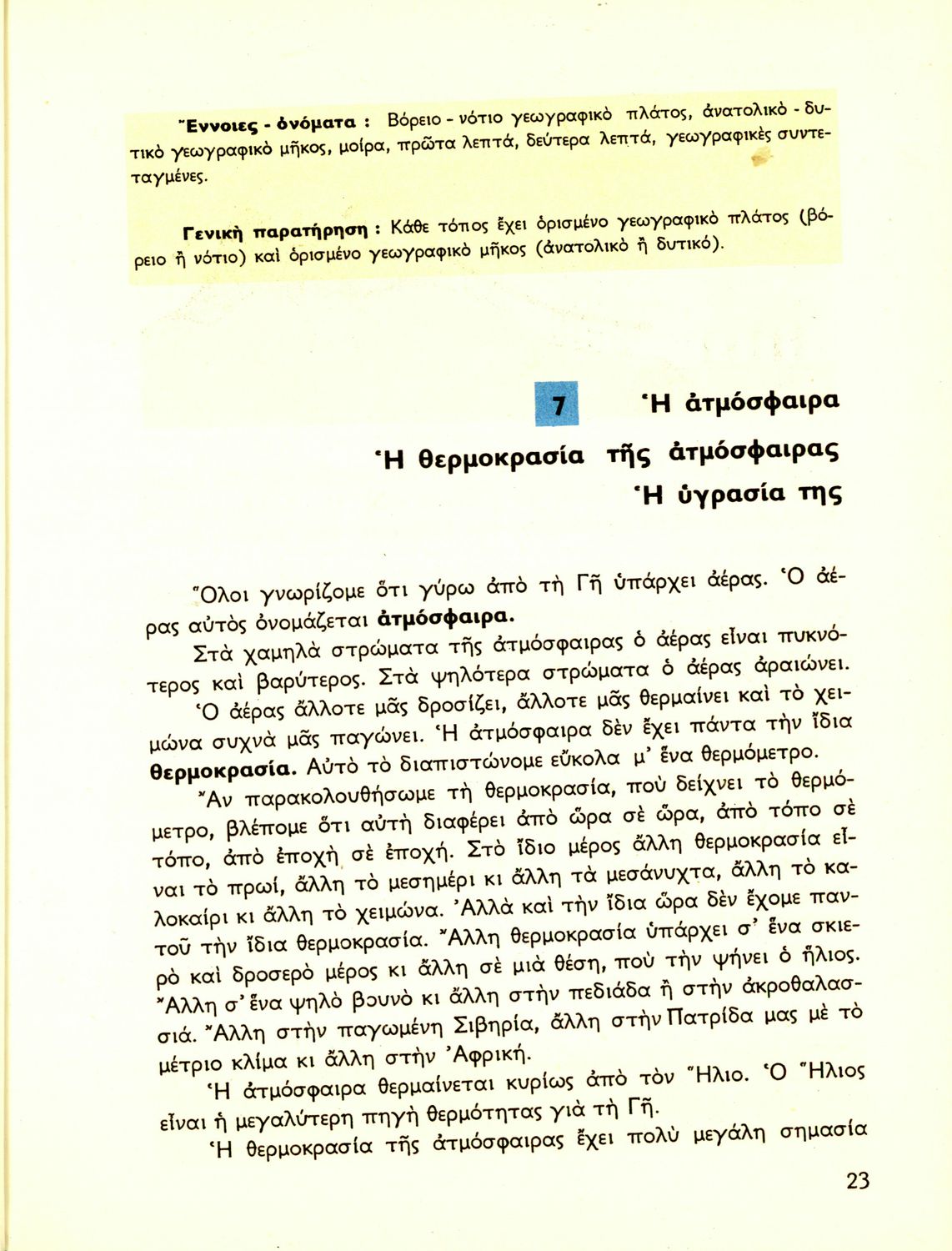 Ἔννοιες - ὀνόματα : Βόρειο - νότιο γεωγραφικὸ πλάτος, ἀνατολικὸ - δυτικὸ γεωγραφικὸ μῆκος, μοίρα, πρῶτα λεπτά, δεύτερα λεπτά, γεωγραφικὲς συντεταγμένες.

Γενικὴ παρατήρηση : Κάθε τόπος ἔχει ὁρισμένο γεωγραφικὸ πλάτος (βόρειο ἢ νότιο) καὶ ὁρισμένο γεωγραφικὸ μῆκος (ἀνατολικὸ ἢ δυτικό).

7 Ἡ ἀτμόσφαιρα
Ἡ θερμοκρασία τῆς ἀτμόσφαιρας
Ἡ ὑγρασία της

Ὅλοι γνωρίζομε ὅτι γύρω ἀπὸ τὴ Γῆ ὑπάρχει ἀέρας. Ὁ ἀέρας αὐτὸς ὀνομάζεται ἀτμόσφαιρα.

Στὰ χαμηλὰ στρώματα τῆς ἀτμόσφαιρας ὁ ἀέρας εἶναι πυκνότερος καὶ βαρύτερος. Στὰ ψηλότερα στρώματα ὁ ἀέρας ἀραιώνει.

Ὁ ἀέρας ἄλλοτε μᾶς δροσίζει, ἄλλοτε μᾶς θερμαίνει καὶ τὸ χειμώνα συχνὰ μᾶς παγώνει. Ἡ ἀτμόσφαιρα δὲν ἔχει πάντα τὴν ἴδια θερμοκρασία. Αὐτὸ τὸ διαπιστώνομε εὔκολα μ' ἕνα θερμόμετρο.

Ἂν παρακολουθήσωμε τὴ θερμοκρασία, ποὺ δείχνει τὸ θερμόμετρο, βλέπομε ὅτι αὐτὴ διαφέρει ἀπὸ ὥρα σὲ ὥρα, ἀπὸ τόπο σὲ τόπο, ἀπὸ ἐποχὴ σὲ ἐποχή. Στὸ ἴδιο μέρος ἄλλη θερμοκρασία εἶναι τὸ πρωί, ἄλλη τὸ μεσημέρι κι ἄλλη τὰ μεσάνυχτα, ἄλλη τὸ καλοκαίρι κι ἄλλη τὸ χειμώνα. Ἀλλὰ καὶ τὴν ἴδια ὥρα δὲν ἔχομε παντοῦ τὴν ἴδια θερμοκρασία. Ἄλλη θερμοκρασία ὑπάρχει σ' ἕνα σκιερὸ καὶ δροσερὸ μέρος κι ἄλλη σὲ μιὰ θέση, ποὺ τὴν ψήνει ὁ ἥλιος. Ἄλλη σ' ἕνα ψηλὸ βουνὸ κι ἄλλη στὴν πεδιάδα ἢ στὴν ἀκροθαλασσιά. Ἄλλη στὴν παγωμένη Σιβηρία, ἄλλη στὴν Πατρίδα μας μὲ τὸ μέτριο κλίμα κι ἄλλη στὴν Ἀφρική.

Ἡ ἀτμόσφαιρα θερμαίνεται κυρίως ἀπὸ τὸν Ἥλιο. Ὁ Ἥλιος εἶναι ἡ μεγαλύτερη πηγὴ θερμότητας γιὰ τὴ Γῆ.

Ἡ θερμοκρασία τῆς ἀτμόσφαιρας ἔχει πολὺ μεγάλη σημασία

23